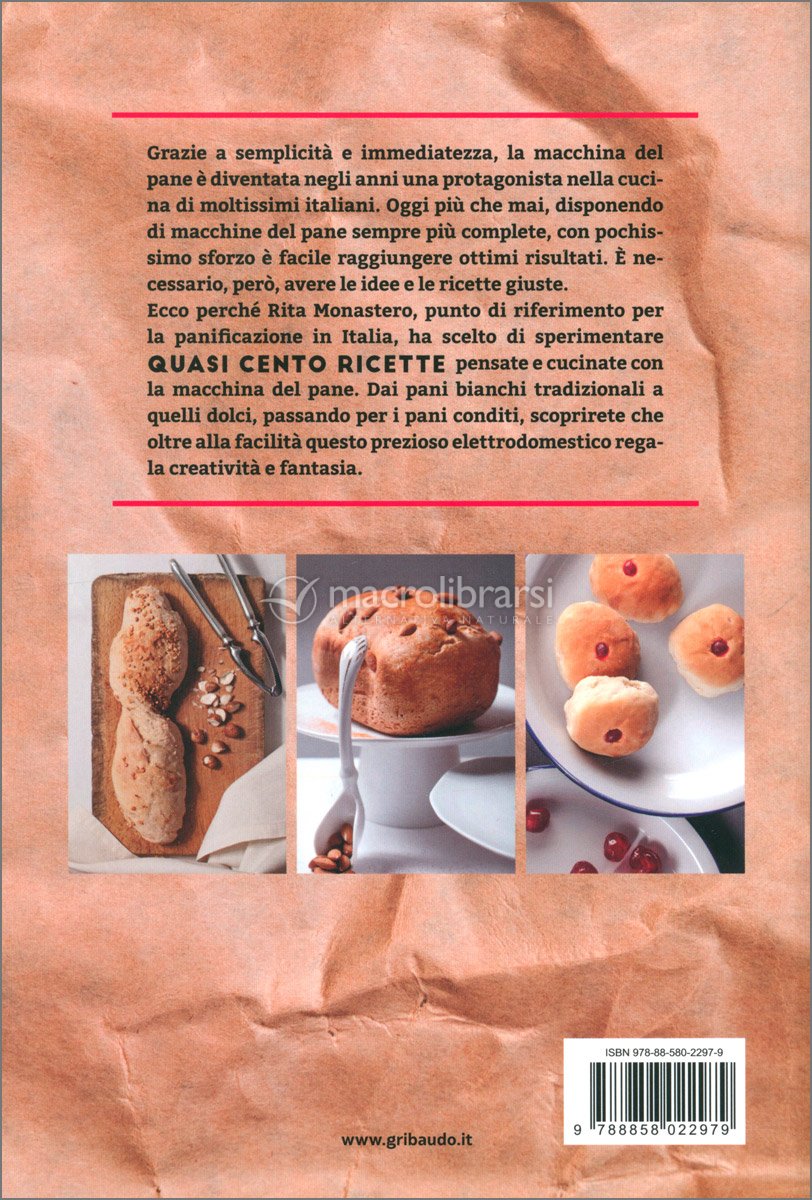 Grazie a semplicità e immediatezza, la macchina del pane è diventata negli anni una protagonista nella cucina di moltissimi italiani. Oggi più che mai, disponendo di macchine del pane sempre più complete, con pochissimo sforzo è facile raggiungere ottimi risultati. È necessario, però, avere le idee e le ricette giuste.
Ecco perché Rita Monastero, punto di riferimento per la panificazione in Italia, ha scelto di sperimentare QUASI CENTO RICETTE pensate e cucinate con la macchina del pane. Dai pani bianchi tradizionali a quelli dolci, passando per i pani conditi, scoprirete che oltre alla facilità questo prezioso elettrodomestico regala creatività e fantasia.

macrolibrarsi
ALTERNATIVA NATURALE

ISBN 978-88-580-2297-9

9 788858 022979

www.gribaudo.it